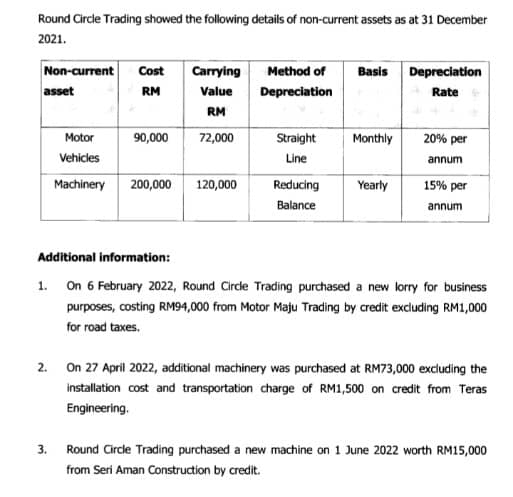 Round Circle Trading showed the following details of non-current assets as at 31 December 2021.

| Non-current asset | Cost RM | Carrying Value RM | Method of Depreciation | Basis | Depreciation Rate |
|---|---|---|---|---|---|
| Motor Vehicles | 90,000 | 72,000 | Straight Line | Monthly | 20% per annum |
| Machinery | 200,000 | 120,000 | Reducing Balance | Yearly | 15% per annum |

Additional information:

1. On 6 February 2022, Round Circle Trading purchased a new lorry for business purposes, costing RM94,000 from Motor Maju Trading by credit excluding RM1,000 for road taxes.

2. On 27 April 2022, additional machinery was purchased at RM73,000 excluding the installation cost and transportation charge of RM1,500 on credit from Teras Engineering.

3. Round Circle Trading purchased a new machine on 1 June 2022 worth RM15,000 from Seri Aman Construction by credit.